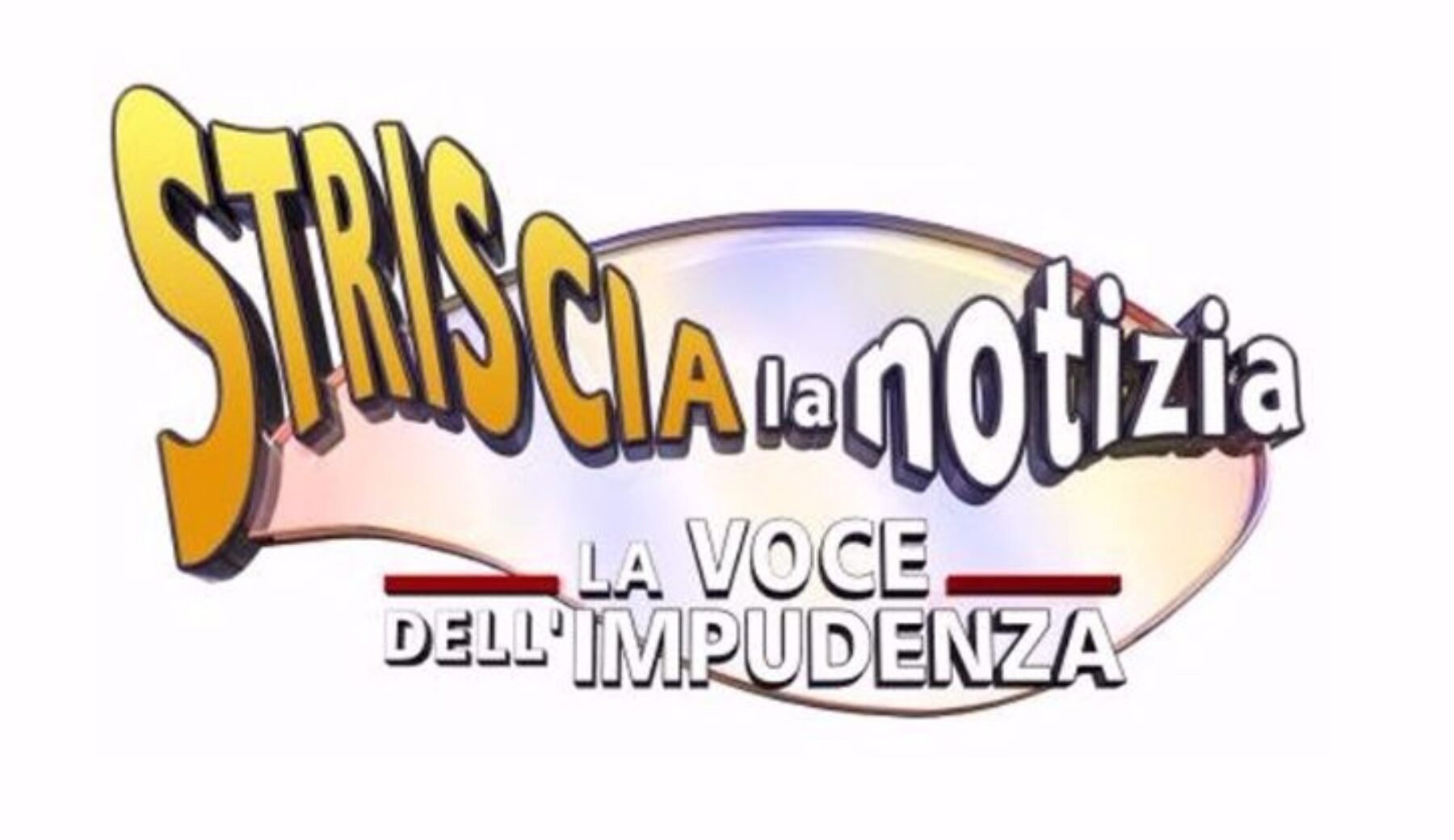 STRISCIA la notizia
LA VOCE
DELL'IMPUDENZA